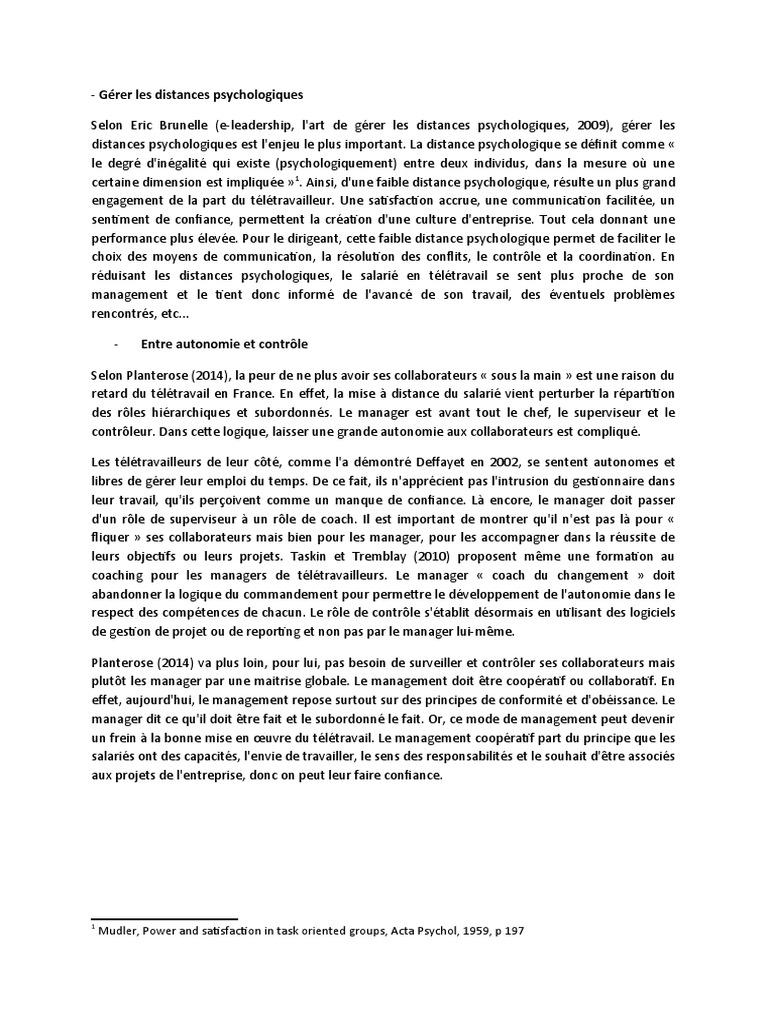 - Gérer les distances psychologiques

Selon Eric Brunelle (e-leadership, l'art de gérer les distances psychologiques, 2009), gérer les distances psychologiques est l'enjeu le plus important. La distance psychologique se définit comme « le degré d'inégalité qui existe (psychologiquement) entre deux individus, dans la mesure où une certaine dimension est impliquée »$^1$. Ainsi, d'une faible distance psychologique, résulte un plus grand engagement de la part du télétravailleur. Une satisfaction accrue, une communication facilitée, un sentiment de confiance, permettent la création d'une culture d'entreprise. Tout cela donnant une performance plus élevée. Pour le dirigeant, cette faible distance psychologique permet de faciliter le choix des moyens de communication, la résolution des conflits, le contrôle et la coordination. En réduisant les distances psychologiques, le salarié en télétravail se sent plus proche de son management et le tient donc informé de l'avancé de son travail, des éventuels problèmes rencontrés, etc...

- Entre autonomie et contrôle

Selon Planterose (2014), la peur de ne plus avoir ses collaborateurs « sous la main » est une raison du retard du télétravail en France. En effet, la mise à distance du salarié vient perturber la répartition des rôles hiérarchiques et subordonnés. Le manager est avant tout le chef, le superviseur et le contrôleur. Dans cette logique, laisser une grande autonomie aux collaborateurs est compliqué.

Les télétravailleurs de leur côté, comme l'a démontré Deffayet en 2002, se sentent autonomes et libres de gérer leur emploi du temps. De ce fait, ils n'apprécient pas l'intrusion du gestionnaire dans leur travail, qu'ils perçoivent comme un manque de confiance. Là encore, le manager doit passer d'un rôle de superviseur à un rôle de coach. Il est important de montrer qu'il n'est pas là pour « fliquer » ses collaborateurs mais bien pour les manager, pour les accompagner dans la réussite de leurs objectifs ou leurs projets. Taskin et Tremblay (2010) proposent même une formation au coaching pour les managers de télétravailleurs. Le manager « coach du changement » doit abandonner la logique du commandement pour permettre le développement de l'autonomie dans le respect des compétences de chacun. Le rôle de contrôle s'établit désormais en utilisant des logiciels de gestion de projet ou de reporting et non pas par le manager lui-même.

Planterose (2014) va plus loin, pour lui, pas besoin de surveiller et contrôler ses collaborateurs mais plutôt les manager par une maitrise globale. Le management doit être coopératif ou collaboratif. En effet, aujourd'hui, le management repose surtout sur des principes de conformité et d'obéissance. Le manager dit ce qu'il doit être fait et le subordonné le fait. Or, ce mode de management peut devenir un frein à la bonne mise en œuvre du télétravail. Le management coopératif part du principe que les salariés ont des capacités, l'envie de travailler, le sens des responsabilités et le souhait d'être associés aux projets de l'entreprise, donc on peut leur faire confiance.

$^1$ Mudler, Power and satisfaction in task oriented groups, Acta Psychol, 1959, p 197